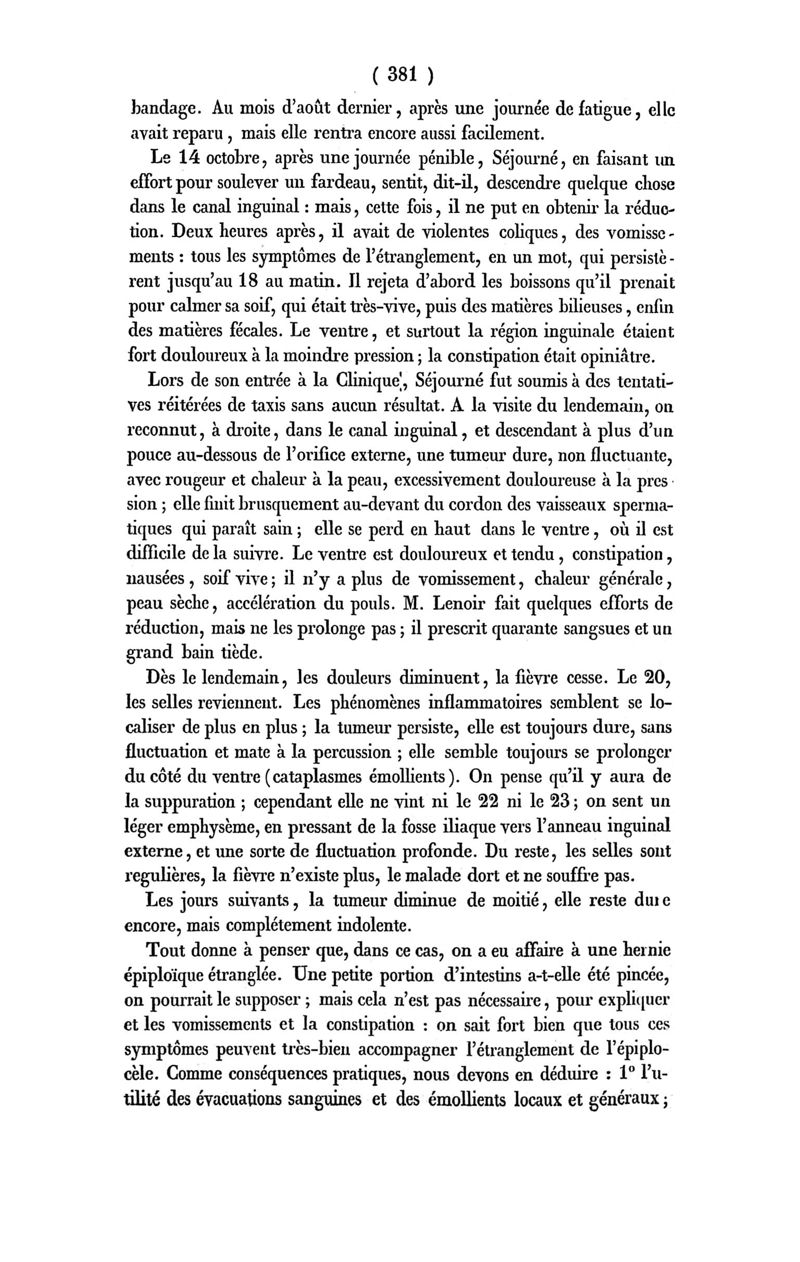 ( 381 )

bandage. Au mois d'août dernier, après une journée de fatigue, elle avait reparu, mais elle rentra encore aussi facilement.

Le 14 octobre, après une journée pénible, Séjourné, en faisant un effort pour soulever un fardeau, sentit, dit-il, descendre quelque chose dans le canal inguinal : mais, cette fois, il ne put en obtenir la réduction. Deux heures après, il avait de violentes coliques, des vomissements : tous les symptômes de l'étranglement, en un mot, qui persistèrent jusqu'au 18 au matin. Il rejeta d'abord les boissons qu'il prenait pour calmer sa soif, qui était très-vive, puis des matières bilieuses, enfin des matières fécales. Le ventre, et surtout la région inguinale étaient fort douloureux à la moindre pression ; la constipation était opiniâtre.

Lors de son entrée à la Clinique, Séjourné fut soumis à des tentatives réitérées de taxis sans aucun résultat. A la visite du lendemain, on reconnut, à droite, dans le canal inguinal, et descendant à plus d'un pouce au-dessous de l'orifice externe, une tumeur dure, non fluctuante, avec rougeur et chaleur à la peau, excessivement douloureuse à la pression ; elle finit brusquement au-devant du cordon des vaisseaux spermatiques qui paraît sain ; elle se perd en haut dans le ventre, où il est difficile de la suivre. Le ventre est douloureux et tendu, constipation, nausées, soif vive ; il n'y a plus de vomissement, chaleur générale, peau sèche, accélération du pouls. M. Lenoir fait quelques efforts de réduction, mais ne les prolonge pas ; il prescrit quarante sangsues et un grand bain tiède.

Dès le lendemain, les douleurs diminuent, la fièvre cesse. Le 20, les selles reviennent. Les phénomènes inflammatoires semblent se localiser de plus en plus ; la tumeur persiste, elle est toujours dure, sans fluctuation et mate à la percussion ; elle semble toujours se prolonger du côté du ventre (cataplasmes émollients). On pense qu'il y aura de la suppuration ; cependant elle ne vint ni le 22 ni le 23 ; on sent un léger emphysème, en pressant de la fosse iliaque vers l'anneau inguinal externe, et une sorte de fluctuation profonde. Du reste, les selles sont regulières, la fièvre n'existe plus, le malade dort et ne souffre pas.

Les jours suivants, la tumeur diminue de moitié, elle reste dure encore, mais complétement indolente.

Tout donne à penser que, dans ce cas, on a eu affaire à une hernie épiploïque étranglée. Une petite portion d'intestins a-t-elle été pincée, on pourrait le supposer ; mais cela n'est pas nécessaire, pour expliquer et les vomissements et la constipation : on sait fort bien que tous ces symptômes peuvent très-bien accompagner l'étranglement de l'épiplocèle. Comme conséquences pratiques, nous devons en déduire : 1° l'utilité des évacuations sanguines et des émollients locaux et généraux ;